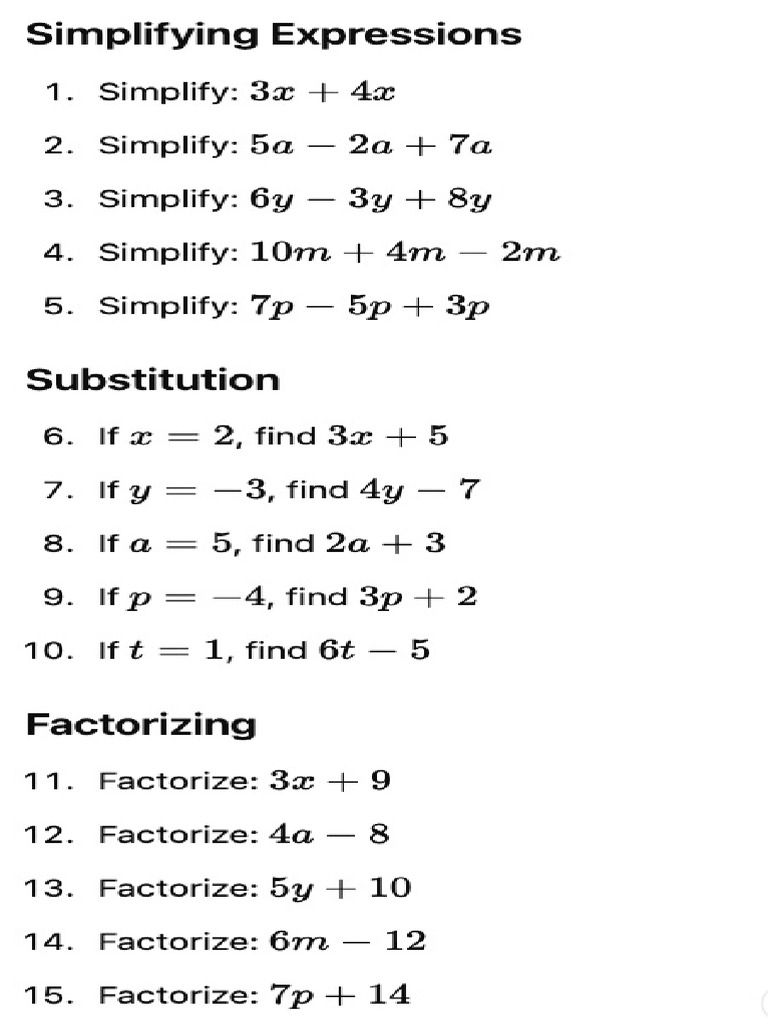 Simplifying Expressions

1. Simplify: $3x + 4x$
2. Simplify: $5a - 2a + 7a$
3. Simplify: $6y - 3y + 8y$
4. Simplify: $10m + 4m - 2m$
5. Simplify: $7p - 5p + 3p$

Substitution

6. If $x = 2$, find $3x + 5$
7. If $y = -3$, find $4y - 7$
8. If $a = 5$, find $2a + 3$
9. If $p = -4$, find $3p + 2$
10. If $t = 1$, find $6t - 5$

Factorizing

11. Factorize: $3x + 9$
12. Factorize: $4a - 8$
13. Factorize: $5y + 10$
14. Factorize: $6m - 12$
15. Factorize: $7p + 14$